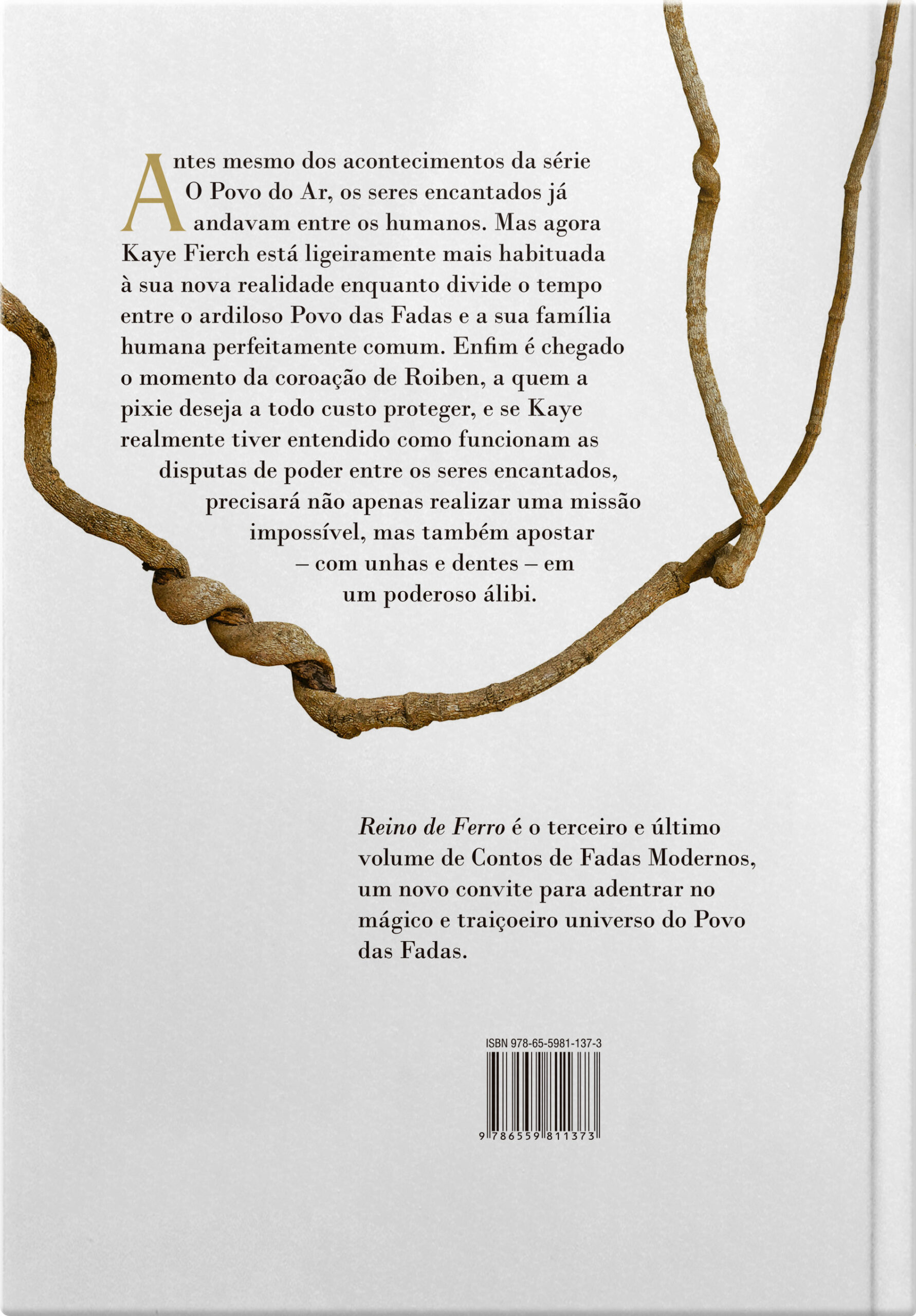 Antes mesmo dos acontecimentos da série O Povo do Ar, os seres encantados já andavam entre os humanos. Mas agora Kaye Fierch está ligeiramente mais habituada à sua nova realidade enquanto divide o tempo entre o ardiloso Povo das Fadas e a sua família humana perfeitamente comum. Enfim é chegado o momento da coroação de Roiben, a quem a pixie deseja a todo custo proteger, e se Kaye realmente tiver entendido como funcionam as disputas de poder entre os seres encantados, precisará não apenas realizar uma missão impossível, mas também apostar – com unhas e dentes – em um poderoso álibi.

Reino de Ferro é o terceiro e último volume de Contos de Fadas Modernos, um novo convite para adentrar no mágico e traiçoeiro universo do Povo das Fadas.

ISBN 978-65-5981-137-3

9 786559 811373